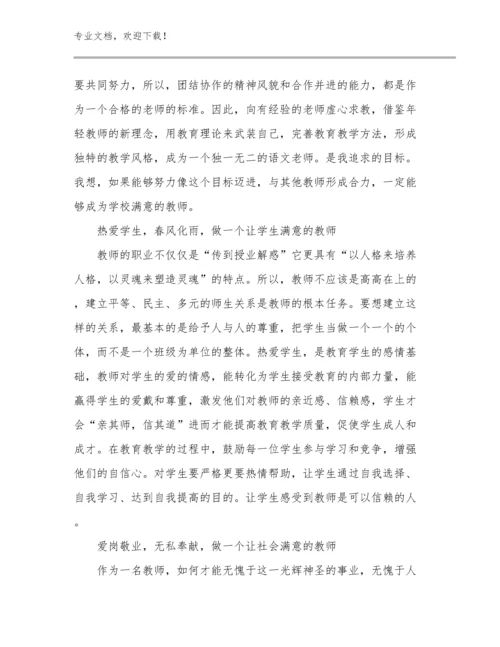 专业文档，欢迎下载！

要共同努力，所以，团结协作的精神风貌和合作并进的能力，都是作为一个合格的老师的标准。因此，向有经验的老师虚心求教，借鉴年轻教师的新理念，用教育理论来武装自己，完善教育教学方法，形成独特的教学风格，成为一个独一无二的语文老师。是我追求的目标。我想，如果能够努力像这个目标迈进，与其他教师形成合力，一定能够成为学校满意的教师。

热爱学生，春风化雨，做一个让学生满意的教师

教师的职业不仅仅是“传到授业解惑”它更具有“以人格来培养人格，以灵魂来塑造灵魂”的特点。所以，教师不应该是高高在上的，建立平等、民主、多元的师生关系是教师的根本任务。要想建立这样的关系，最基本的是给予人与人的尊重，把学生当做一个一个的个体，而不是一个班级为单位的整体。热爱学生，是教育学生的感情基础，教师对学生的爱的情感，能转化为学生接受教育的内部力量，能赢得学生的爱戴和尊重，激发他们对教师的亲近感、信赖感，学生才会“亲其师，信其道”进而才能提高教育教学质量，促使学生成人和成才。在教育教学的过程中，鼓励每一位学生参与学习和竞争，增强他们的自信心。对学生要严格更要热情帮助，让学生通过自我选择、自我学习、达到自我提高的目的。让学生感受到教师是可以信赖的人。

爱岗敬业，无私奉献，做一个让社会满意的教师

作为一名教师，如何才能无愧于这一光辉神圣的事业，无愧于人